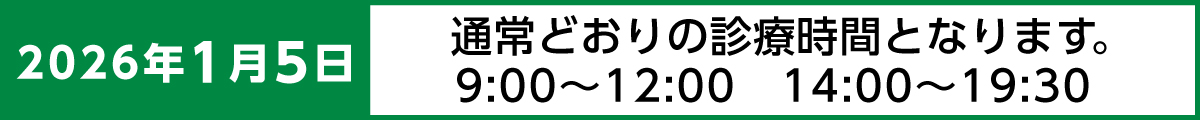 2026年1月5日

通常どおりの診療時間となります。
9:00～12:00　14:00～19:30